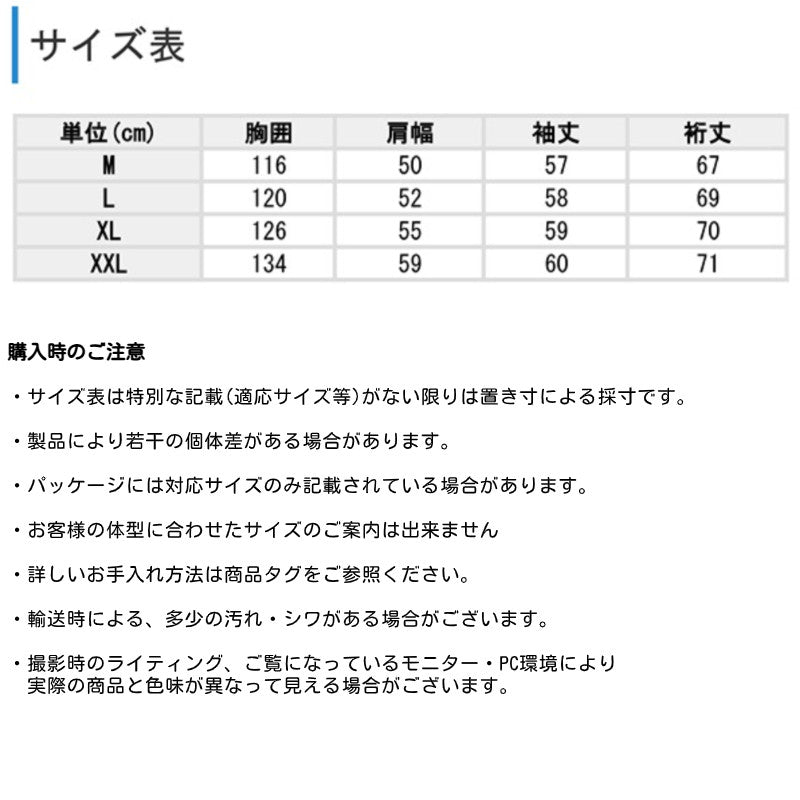 サイズ表

| 単位(cm) | 胸囲 | 肩幅 | 袖丈 | 裄丈 |
|---|---|---|---|---|
| M | 116 | 50 | 57 | 67 |
| L | 120 | 52 | 58 | 69 |
| XL | 126 | 55 | 59 | 70 |
| XXL | 134 | 59 | 60 | 71 |

購入時のご注意

・サイズ表は特別な記載(適応サイズ等)がない限りは置き寸による採寸です。

・製品により若干の個体差がある場合があります。

・パッケージには対応サイズのみ記載されている場合があります。

・お客様の体型に合わせたサイズのご案内は出来ません

・詳しいお手入れ方法は商品タグをご参照ください。

・輸送時による、多少の汚れ・シワがある場合がございます。

・撮影時のライティング、ご覧になっているモニター・PC環境により実際の商品と色味が異なって見える場合がございます。